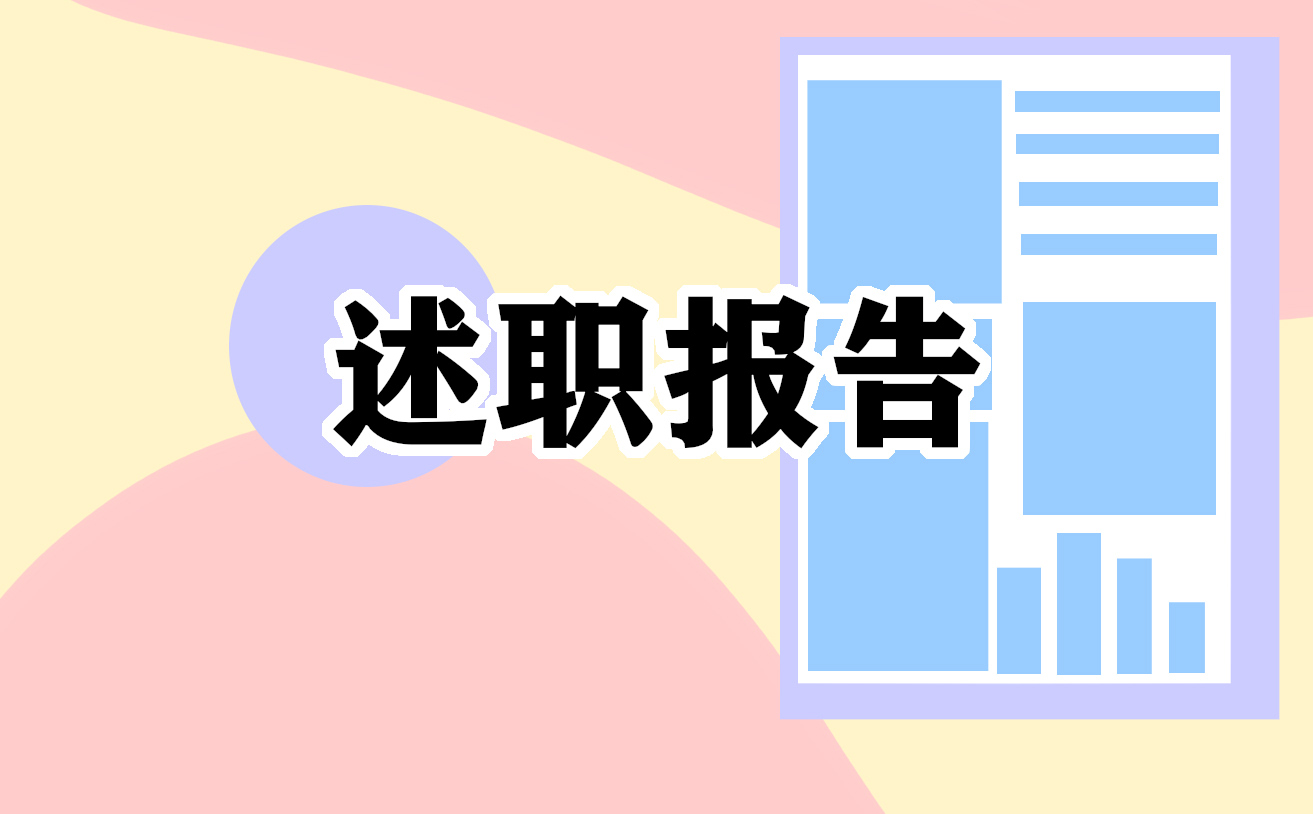 述职报告